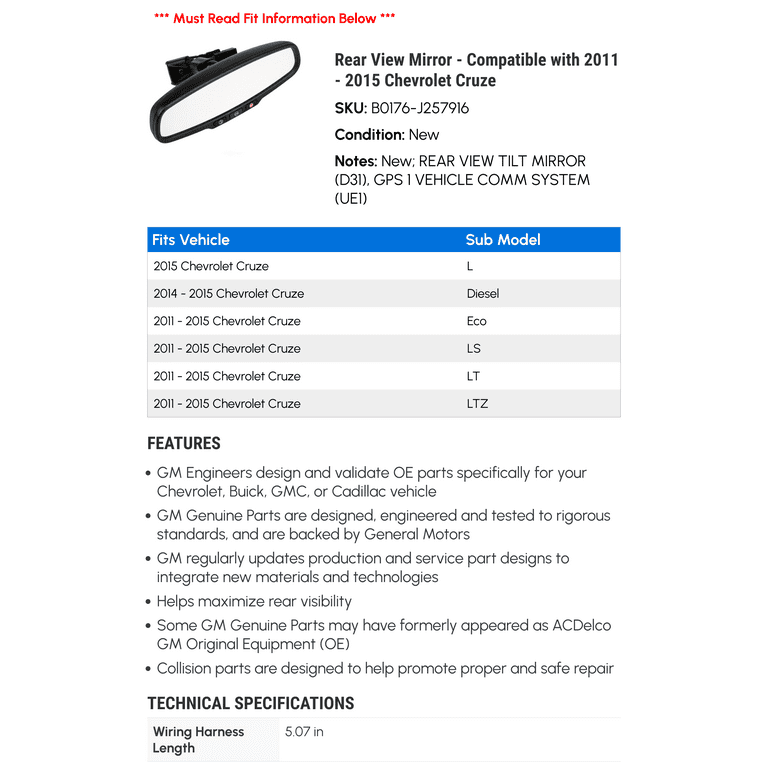 *** Must Read Fit Information Below ***

Rear View Mirror - Compatible with 2011 - 2015 Chevrolet Cruze

SKU: B0176-J257916

Condition: New

Notes: New; REAR VIEW TILT MIRROR (D31), GPS 1 VEHICLE COMM SYSTEM (UE1)

| Fits Vehicle | Sub Model |
|---|---|
| 2015 Chevrolet Cruze | L |
| 2014 - 2015 Chevrolet Cruze | Diesel |
| 2011 - 2015 Chevrolet Cruze | Eco |
| 2011 - 2015 Chevrolet Cruze | LS |
| 2011 - 2015 Chevrolet Cruze | LT |
| 2011 - 2015 Chevrolet Cruze | LTZ |

FEATURES

• GM Engineers design and validate OE parts specifically for your Chevrolet, Buick, GMC, or Cadillac vehicle
• GM Genuine Parts are designed, engineered and tested to rigorous standards, and are backed by General Motors
• GM regularly updates production and service part designs to integrate new materials and technologies
• Helps maximize rear visibility
• Some GM Genuine Parts may have formerly appeared as ACDelco GM Original Equipment (OE)
• Collision parts are designed to help promote proper and safe repair

TECHNICAL SPECIFICATIONS

| Wiring Harness Length | 5.07 in |
|---|---|